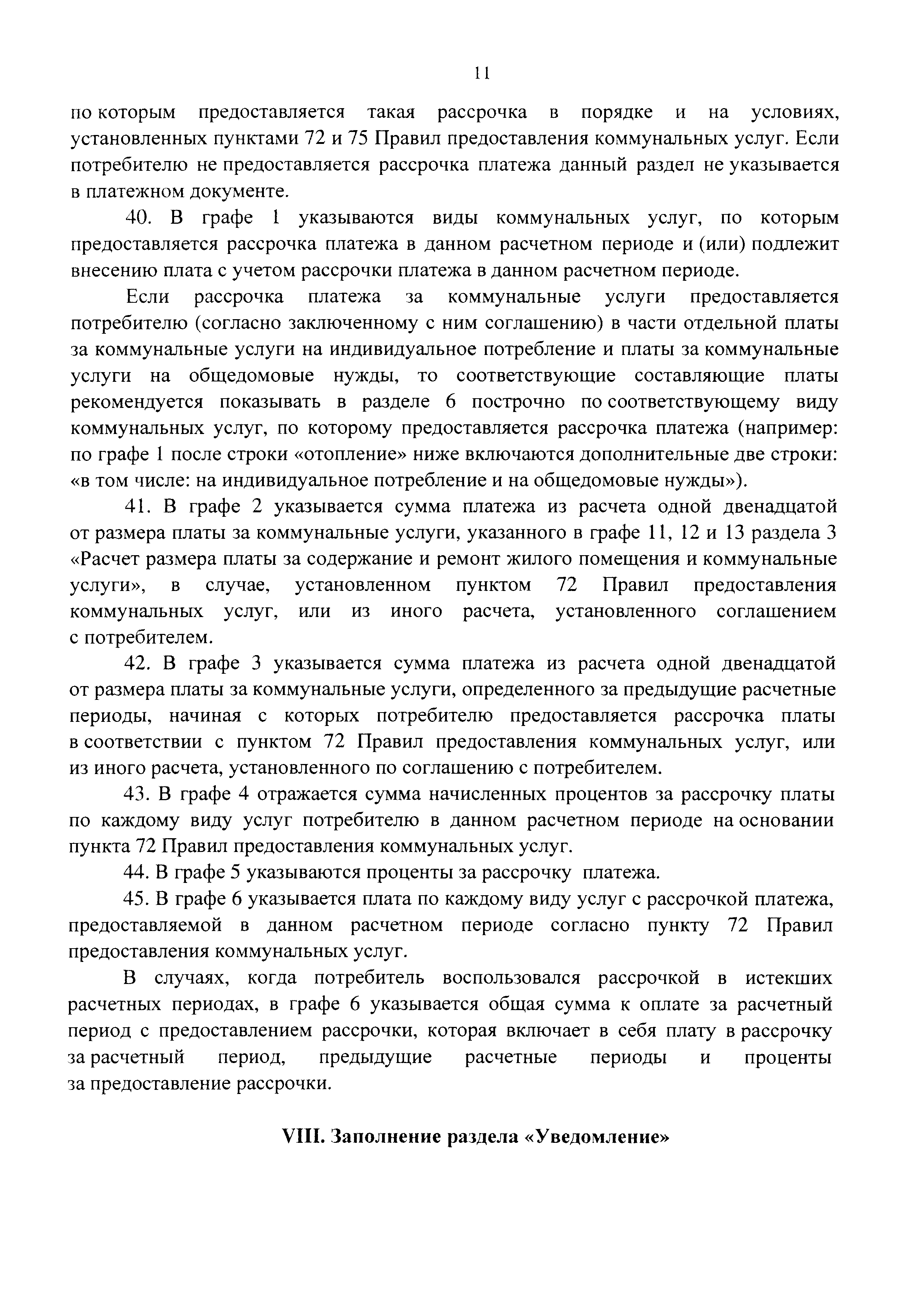 11

по которым предоставляется такая рассрочка в порядке и на условиях, установленных пунктами 72 и 75 Правил предоставления коммунальных услуг. Если потребителю не предоставляется рассрочка платежа данный раздел не указывается в платежном документе.

40. В графе 1 указываются виды коммунальных услуг, по которым предоставляется рассрочка платежа в данном расчетном периоде и (или) подлежит внесению плата с учетом рассрочки платежа в данном расчетном периоде.

Если рассрочка платежа за коммунальные услуги предоставляется потребителю (согласно заключенному с ним соглашению) в части отдельной платы за коммунальные услуги на индивидуальное потребление и платы за коммунальные услуги на общедомовые нужды, то соответствующие составляющие платы рекомендуется показывать в разделе 6 построчно по соответствующему виду коммунальных услуг, по которому предоставляется рассрочка платежа (например: по графе 1 после строки «отопление» ниже включаются дополнительные две строки: «в том числе: на индивидуальное потребление и на общедомовые нужды»).

41. В графе 2 указывается сумма платежа из расчета одной двенадцатой от размера платы за коммунальные услуги, указанного в графе 11, 12 и 13 раздела 3 «Расчет размера платы за содержание и ремонт жилого помещения и коммунальные услуги», в случае, установленном пунктом 72 Правил предоставления коммунальных услуг, или из иного расчета, установленного соглашением с потребителем.

42. В графе 3 указывается сумма платежа из расчета одной двенадцатой от размера платы за коммунальные услуги, определенного за предыдущие расчетные периоды, начиная с которых потребителю предоставляется рассрочка платы в соответствии с пунктом 72 Правил предоставления коммунальных услуг, или из иного расчета, установленного по соглашению с потребителем.

43. В графе 4 отражается сумма начисленных процентов за рассрочку платы по каждому виду услуг потребителю в данном расчетном периоде на основании пункта 72 Правил предоставления коммунальных услуг.

44. В графе 5 указываются проценты за рассрочку платежа.

45. В графе 6 указывается плата по каждому виду услуг с рассрочкой платежа, предоставляемой в данном расчетном периоде согласно пункту 72 Правил предоставления коммунальных услуг.

В случаях, когда потребитель воспользовался рассрочкой в истекших расчетных периодах, в графе 6 указывается общая сумма к оплате за расчетный период с предоставлением рассрочки, которая включает в себя плату в рассрочку за расчетный период, предыдущие расчетные периоды и проценты за предоставление рассрочки.

VIII. Заполнение раздела «Уведомление»